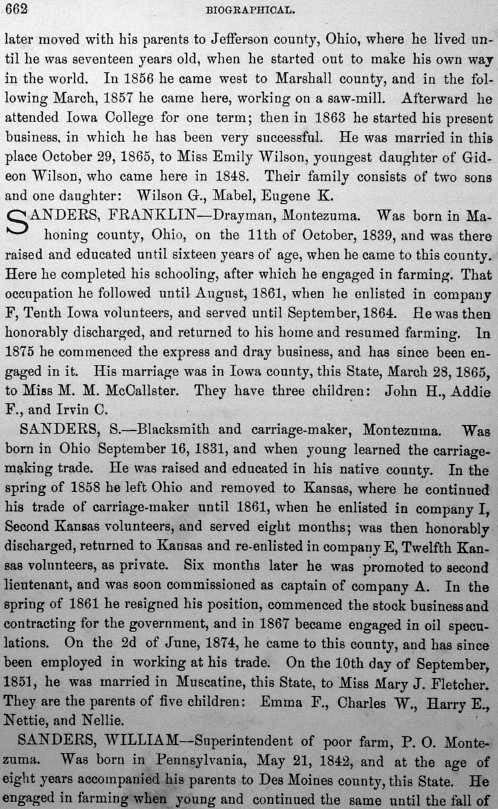 662 BIOGRAPHICAL.

later moved with his parents to Jefferson county, Ohio, where he lived until he was seventeen years old, when he started out to make his own way in the world. In 1856 he came west to Marshall county, and in the following March, 1857 he came here, working on a saw-mill. Afterward he attended Iowa College for one term; then in 1863 he started his present business, in which he has been very successful. He was married in this place October 29, 1865, to Miss Emily Wilson, youngest daughter of Gideon Wilson, who came here in 1848. Their family consists of two sons and one daughter: Wilson G., Mabel, Eugene K.

SANDERS, FRANKLIN—Drayman, Montezuma. Was born in Mahoning county, Ohio, on the 11th of October, 1839, and was there raised and educated until sixteen years of age, when he came to this county. Here he completed his schooling, after which he engaged in farming. That occupation he followed until August, 1861, when he enlisted in company F, Tenth Iowa volunteers, and served until September, 1864. He was then honorably discharged, and returned to his home and resumed farming. In 1875 he commenced the express and dray business, and has since been engaged in it. His marriage was in Iowa county, this State, March 28, 1865, to Miss M. M. McCallster. They have three children: John H., Addie F., and Irvin C.

SANDERS, S.—Blacksmith and carriage-maker, Montezuma. Was born in Ohio September 16, 1831, and when young learned the carriage-making trade. He was raised and educated in his native county. In the spring of 1858 he left Ohio and removed to Kansas, where he continued his trade of carriage-maker until 1861, when he enlisted in company I, Second Kansas volunteers, and served eight months; was then honorably discharged, returned to Kansas and re-enlisted in company E, Twelfth Kansas volunteers, as private. Six months later he was promoted to second lieutenant, and was soon commissioned as captain of company A. In the spring of 1861 he resigned his position, commenced the stock business and contracting for the government, and in 1867 became engaged in oil speculations. On the 2d of June, 1874, he came to this county, and has since been employed in working at his trade. On the 10th day of September, 1851, he was married in Muscatine, this State, to Miss Mary J. Fletcher. They are the parents of five children: Emma F., Charles W., Harry E., Nettie, and Nellie.

SANDERS, WILLIAM—Superintendent of poor farm, P. O. Montezuma. Was born in Pennsylvania, May 21, 1842, and at the age of eight years accompanied his parents to Des Moines county, this State. He engaged in farming when young and continued the same until the fall of